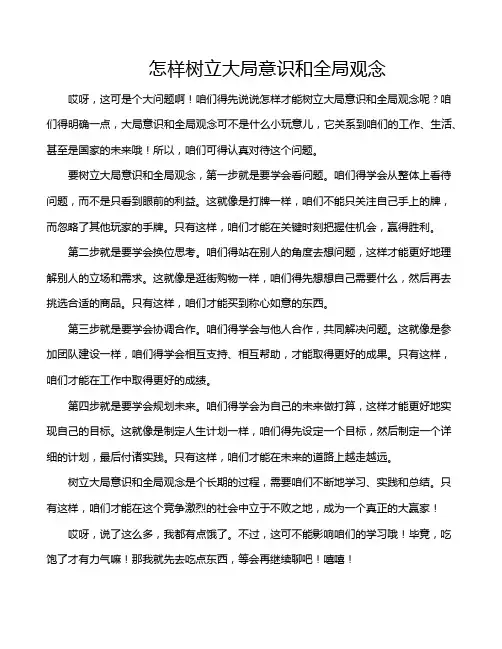 怎样树立大局意识和全局观念

哎呀，这可是个大问题啊！咱们得先说说怎样才能树立大局意识和全局观念呢？咱们得明确一点，大局意识和全局观念可不是什么小玩意儿，它关系到咱们的工作、生活、甚至是国家的未来哦！所以，咱们可得认真对待这个问题。

要树立大局意识和全局观念，第一步就是要学会看问题。咱们得学会从整体上看待问题，而不是只看到眼前的利益。这就像是打牌一样，咱们不能只关注自己手上的牌，而忽略了其他玩家的手牌。只有这样，咱们才能在关键时刻把握住机会，赢得胜利。

第二步就是要学会换位思考。咱们得站在别人的角度去想问题，这样才能更好地理解别人的立场和需求。这就像是逛街购物一样，咱们得先想想自己需要什么，然后再去挑选合适的商品。只有这样，咱们才能买到称心如意的东西。

第三步就是要学会协调合作。咱们得学会与他人合作，共同解决问题。这就像是参加团队建设一样，咱们得学会相互支持、相互帮助，才能取得更好的成果。只有这样，咱们才能在工作中取得更好的成绩。

第四步就是要学会规划未来。咱们得学会为自己的未来做打算，这样才能更好地实现自己的目标。这就像是制定人生计划一样，咱们得先设定一个目标，然后制定一个详细的计划，最后付诸实践。只有这样，咱们才能在未来的道路上越走越远。

树立大局意识和全局观念是个长期的过程，需要咱们不断地学习、实践和总结。只有这样，咱们才能在这个竞争激烈的社会中立于不败之地，成为一个真正的大赢家！

哎呀，说了这么多，我都有点饿了。不过，这可不能影响咱们的学习哦！毕竟，吃饱了才有力气嘛！那我就先去吃点东西，等会再继续聊吧！嘻嘻！